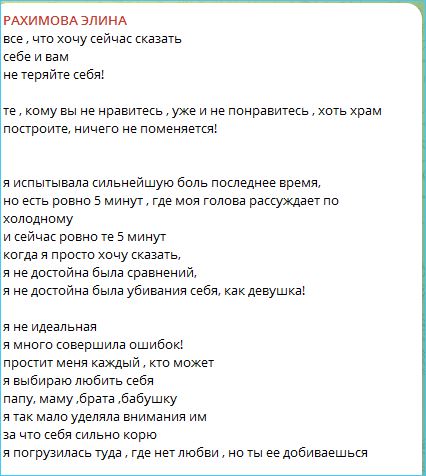 РАХИМОВА ЭЛИНА
все , что хочу сейчас сказать
себе и вам
не теряйте себя!

те , кому вы не нравитесь , уже и не понравитесь , хоть храм построите, ничего не поменяется!

я испытывала сильнейшую боль последнее время,
но есть ровно 5 минут , где моя голова рассуждает по холодному
и сейчас ровно те 5 минут
когда я просто хочу сказать,
я не достойна была сравнений,
я не достойна была убивания себя, как девушка!

я не идеальная
я много совершила ошибок!
простит меня каждый , кто может
я выбираю любить себя
папу, маму ,брата ,бабушку
я так мало уделяла внимания им
за что себя сильно корю
я погрузилась туда , где нет любви , но ты ее добиваешься